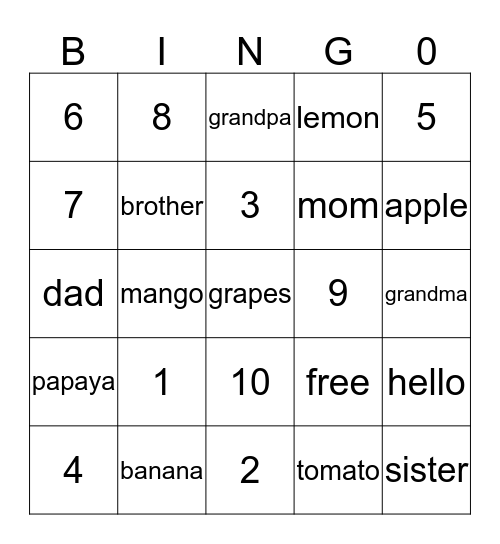 | B | I | N | G | 0 |
|---|---|---|---|---|
| 6 | 8 | grandpa | lemon | 5 |
| 7 | brother | 3 | mom | apple |
| dad | mango | grapes | 9 | grandma |
| papaya | 1 | 10 | free | hello |
| 4 | banana | 2 | tomato | sister |